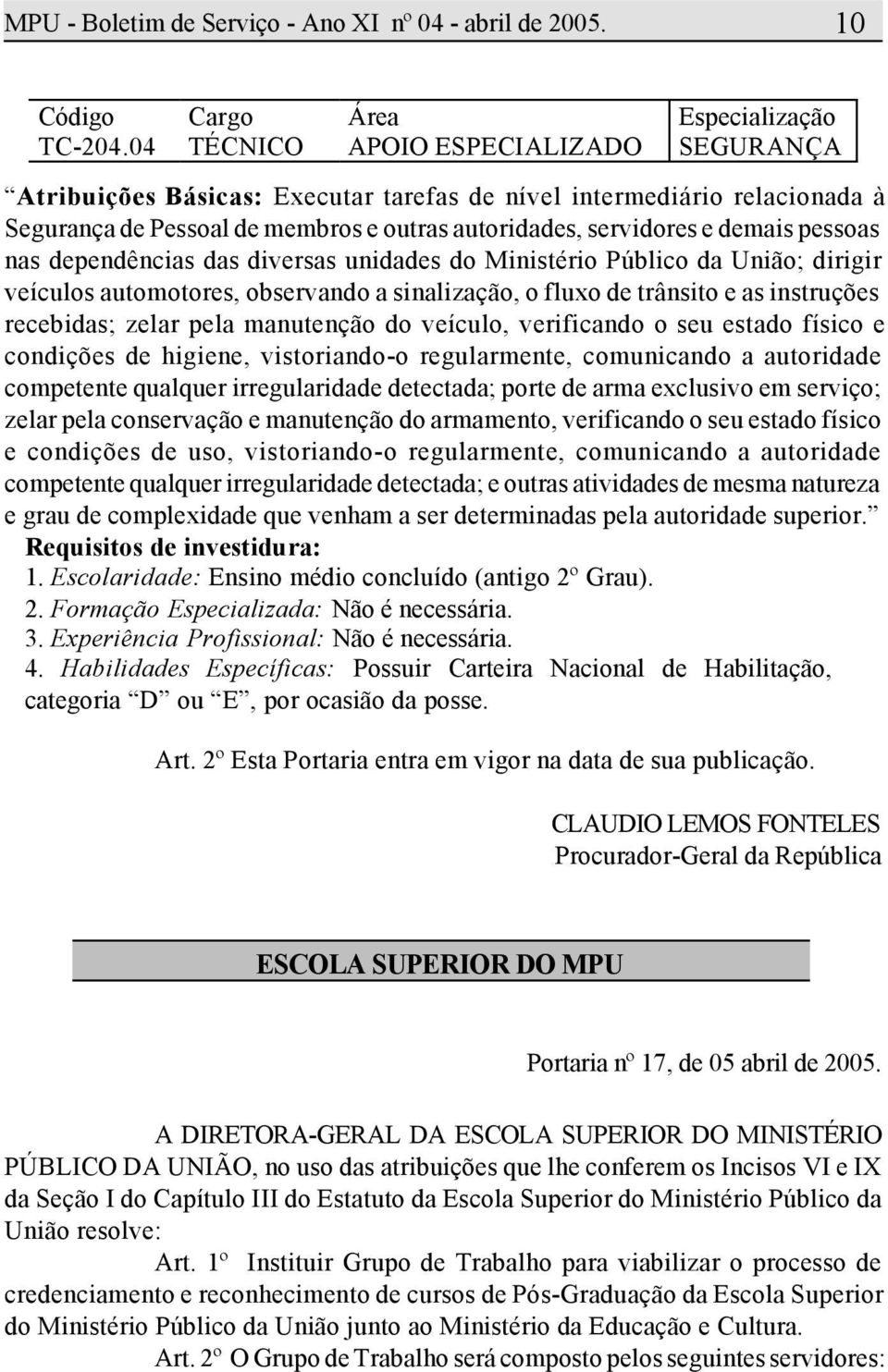 MPU - Boletim de Serviço - Ano XI nº 04 - abril de 2005. 10

| Código | Cargo | Área | Especialização |
|---|---|---|---|
| TC-204.04 | TÉCNICO | APOIO ESPECIALIZADO | SEGURANÇA |

“Atribuições Básicas: Executar tarefas de nível intermediário relacionada à Segurança de Pessoal de membros e outras autoridades, servidores e demais pessoas nas dependências das diversas unidades do Ministério Público da União; dirigir veículos automotores, observando a sinalização, o fluxo de trânsito e as instruções recebidas; zelar pela manutenção do veículo, verificando o seu estado físico e condições de higiene, vistoriando-o regularmente, comunicando a autoridade competente qualquer irregularidade detectada; porte de arma exclusivo em serviço; zelar pela conservação e manutenção do armamento, verificando o seu estado físico e condições de uso, vistoriando-o regularmente, comunicando a autoridade competente qualquer irregularidade detectada; e outras atividades de mesma natureza e grau de complexidade que venham a ser determinadas pela autoridade superior.”
Requisitos de investidura:
1. Escolaridade: Ensino médio concluído (antigo 2º Grau).
2. Formação Especializada: Não é necessária.
3. Experiência Profissional: Não é necessária.
4. Habilidades Específicas: Possuir Carteira Nacional de Habilitação, categoria “D” ou “E”, por ocasião da posse.

Art. 2º Esta Portaria entra em vigor na data de sua publicação.

CLAUDIO LEMOS FONTELES
Procurador-Geral da República

ESCOLA SUPERIOR DO MPU

Portaria nº 17, de 05 abril de 2005.

A DIRETORA-GERAL DA ESCOLA SUPERIOR DO MINISTÉRIO PÚBLICO DA UNIÃO, no uso das atribuições que lhe conferem os Incisos VI e IX da Seção I do Capítulo III do Estatuto da Escola Superior do Ministério Público da União resolve:

Art. 1º Instituir Grupo de Trabalho para viabilizar o processo de credenciamento e reconhecimento de cursos de Pós-Graduação da Escola Superior do Ministério Público da União junto ao Ministério da Educação e Cultura.

Art. 2º O Grupo de Trabalho será composto pelos seguintes servidores: